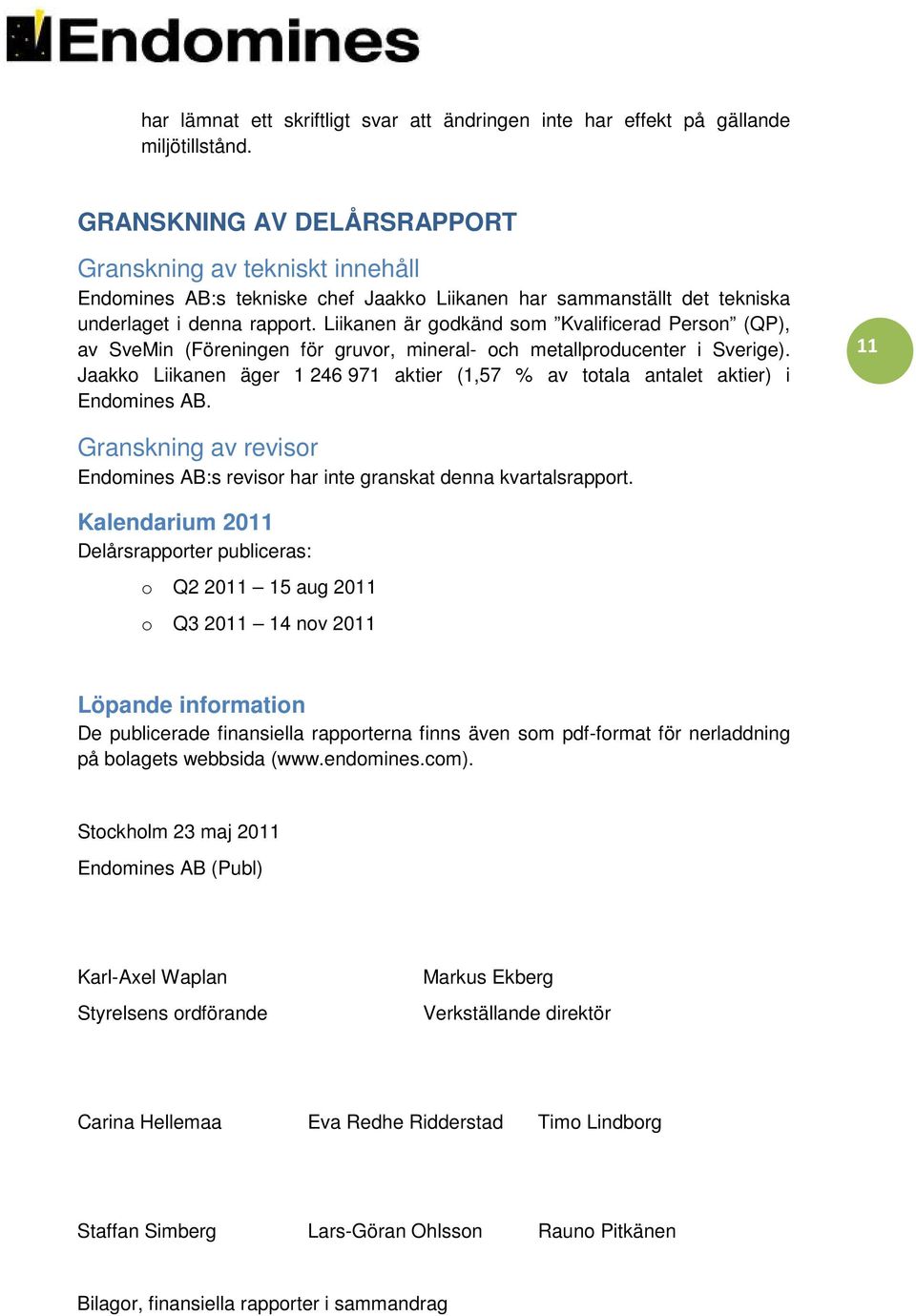 Endomines

har lämnat ett skriftligt svar att ändringen inte har effekt på gällande miljötillstånd.

GRANSKNING AV DELÅRSRAPPORT

Granskning av tekniskt innehåll

Endomines AB:s tekniske chef Jaakko Liikanen har sammanställt det tekniska underlaget i denna rapport. Liikanen är godkänd som ”Kvalificerad Person” (QP), av SveMin (Föreningen för gruvor, mineral- och metallproducenter i Sverige). Jaakko Liikanen äger 1 246 971 aktier (1,57 % av totala antalet aktier) i Endomines AB.

11

Granskning av revisor

Endomines AB:s revisor har inte granskat denna kvartalsrapport.

Kalendarium 2011

Delårsrapporter publiceras:

o Q2 2011 – 15 aug 2011

o Q3 2011 – 14 nov 2011

Löpande information

De publicerade finansiella rapporterna finns även som pdf-format för nerladdning på bolagets webbsida (www.endomines.com).

Stockholm 23 maj 2011

Endomines AB (Publ)

Karl-Axel Waplan
Styrelsens ordförande

Markus Ekberg
Verkställande direktör

Carina Hellemaa

Eva Redhe Ridderstad

Timo Lindborg

Staffan Simberg

Lars-Göran Ohlsson

Rauno Pitkänen

Bilagor, finansiella rapporter i sammandrag